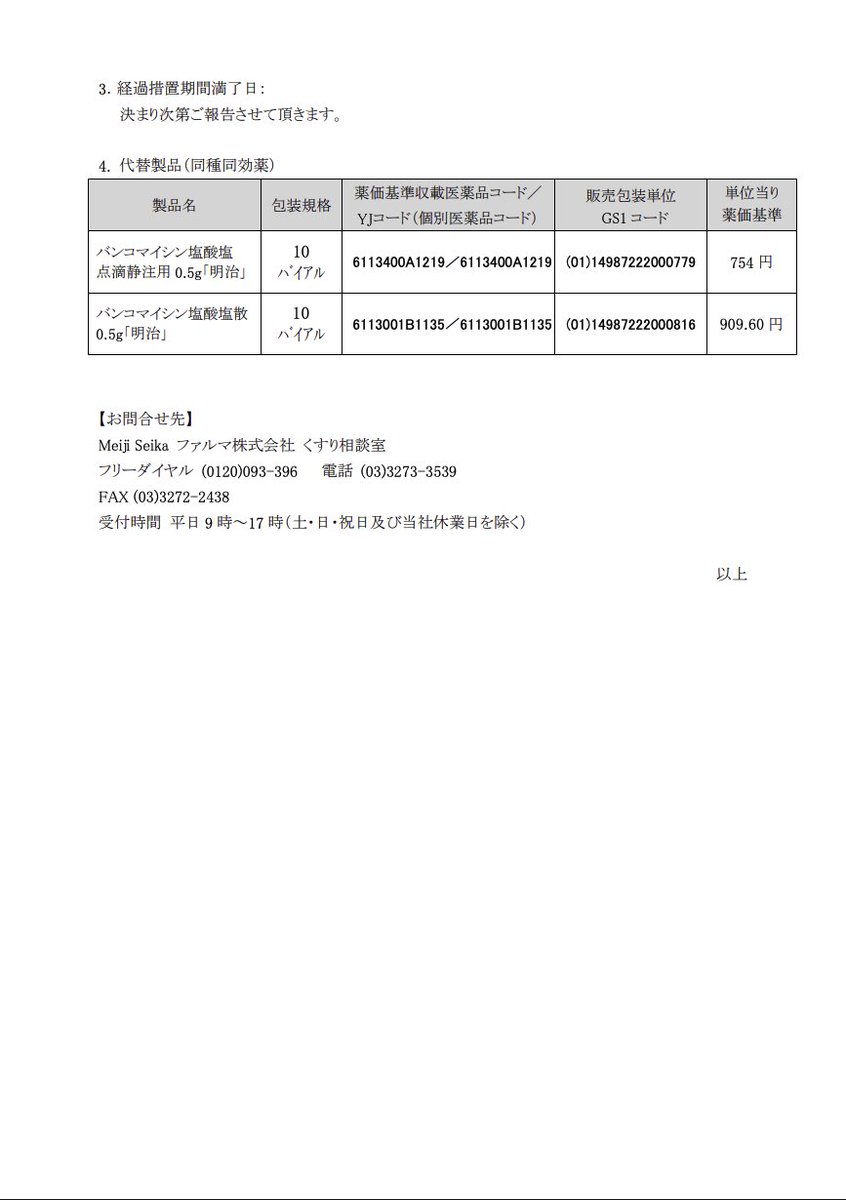 3. 経過措置期間満了日：
決まり次第ご報告させて頂きます。

4. 代替製品（同種同効薬）

| 製品名 | 包装規格 | 薬価基準収載医薬品コード／YJコード（個別医薬品コード） | 販売包装単位 GS1コード | 単位当り薬価基準 |
|---|---|---|---|---|
| バンコマイシン塩酸塩点滴静注用 0.5g「明治」 | 10 バイアル | 6113400A1219／6113400A1219 | (01)14987222000779 | 754 円 |
| バンコマイシン塩酸塩散 0.5g「明治」 | 10 バイアル | 6113001B1135／6113001B1135 | (01)14987222000816 | 909.60 円 |

【お問合せ先】
Meiji Seika ファルマ株式会社 くすり相談室
フリーダイヤル (0120)093-396　電話 (03)3273-3539
FAX (03)3272-2438
受付時間 平日 9 時～17 時（土・日・祝日及び当社休業日を除く）

以上